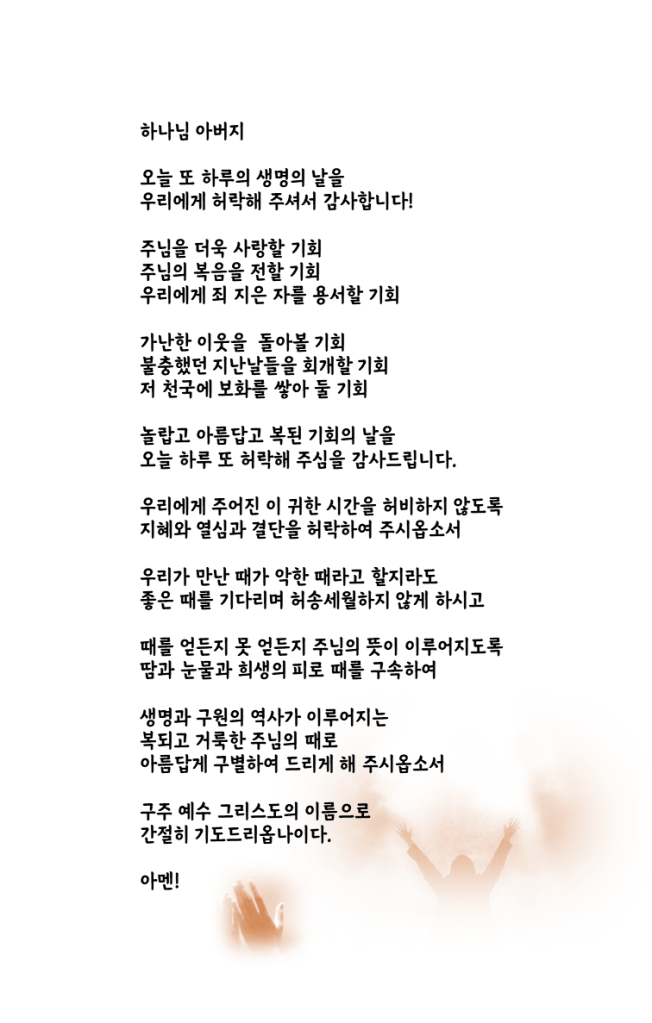 하나님 아버지

오늘 또 하루의 생명의 날을
우리에게 허락해 주셔서 감사합니다!

주님을 더욱 사랑할 기회
주님의 복음을 전할 기회
우리에게 죄 지은 자를 용서할 기회

가난한 이웃을 돌아볼 기회
불충했던 지난날들을 회개할 기회
저 천국에 보화를 쌓아 둘 기회

놀랍고 아름답고 복된 기회의 날을
오늘 하루 또 허락해 주심을 감사드립니다.

우리에게 주어진 이 귀한 시간을 허비하지 않도록
지혜와 열심과 결단을 허락하여 주시옵소서

우리가 만난 때가 악한 때라고 할지라도
좋은 때를 기다리며 허송세월하지 않게 하시고

때를 얻든지 못 얻든지 주님의 뜻이 이루어지도록
땀과 눈물과 희생의 피로 때를 구속하여

생명과 구원의 역사가 이루어지는
복되고 거룩한 주님의 때로
아름답게 구별하여 드리게 해 주시옵소서

구주 예수 그리스도의 이름으로
간절히 기도드리옵나이다.

아멘!